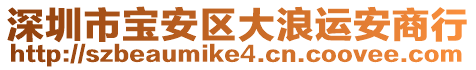 深圳市宝安区大浪运安商行
http://szbeaumike4.cn.coovee.com